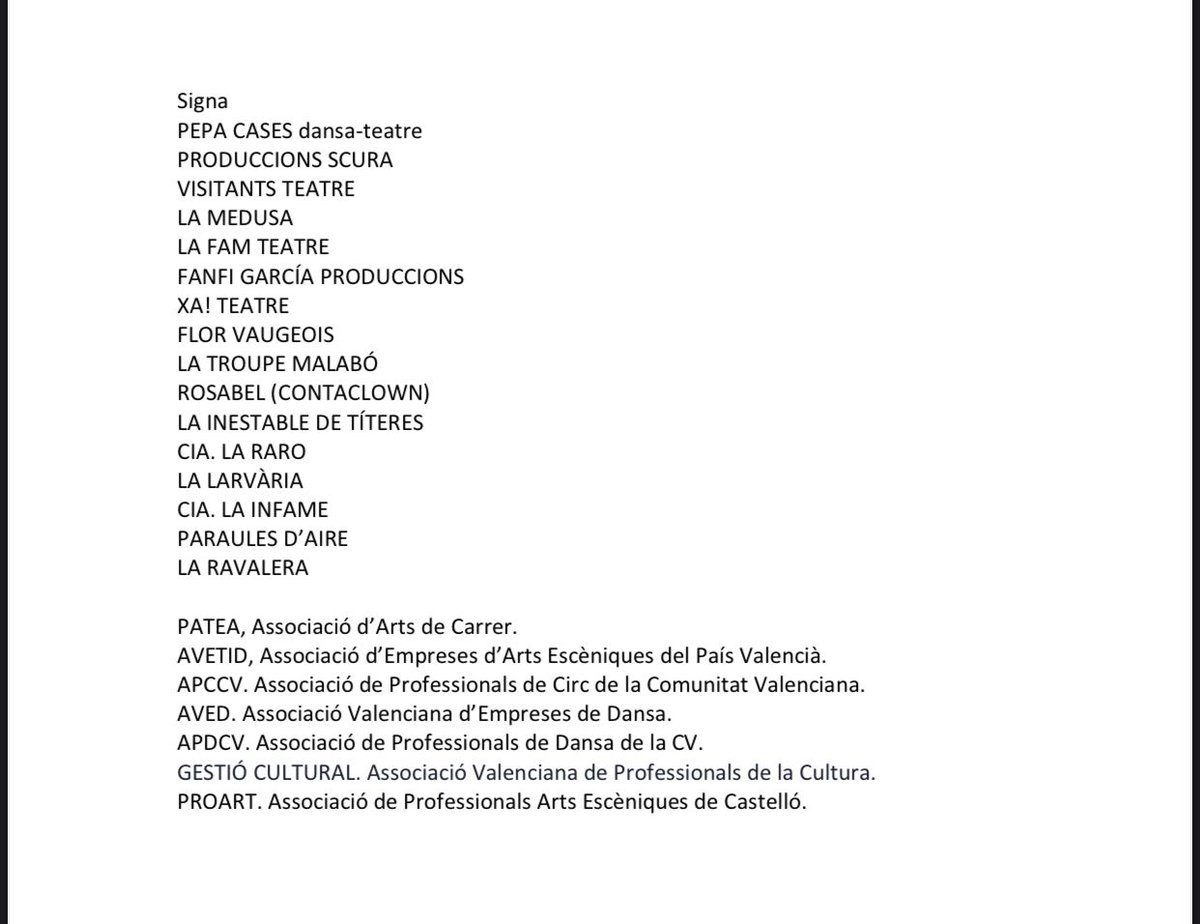 Signa
PEPA CASES dansa-teatre
PRODUCCIONS SCURA
VISITANTS TEATRE
LA MEDUSA
LA FAM TEATRE
FANFI GARCÍA PRODUCCIONS
XA! TEATRE
FLOR VAUGEOIS
LA TROUPE MALABÓ
ROSABEL (CONTACLOWN)
LA INESTABLE DE TÍTERES
CIA. LA RARO
LA LARVÀRIA
CIA. LA INFAME
PARAULES D'AIRE
LA RAVALERA

PATEA, Associació d'Arts de Carrer.
AVETID, Associació d'Empreses d'Arts Escèniques del País Valencià.
APCCV. Associació de Professionals de Circ de la Comunitat Valenciana.
AVED. Associació Valenciana d'Empreses de Dansa.
APDCV. Associació de Professionals de Dansa de la CV.
GESTIÓ CULTURAL. Associació Valenciana de Professionals de la Cultura.
PROART. Associació de Professionals Arts Escèniques de Castelló.